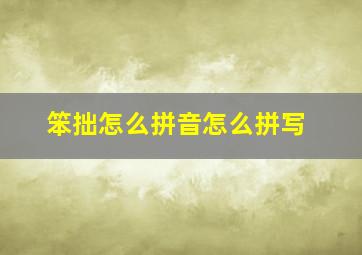 笨拙怎么拼音怎么拼写